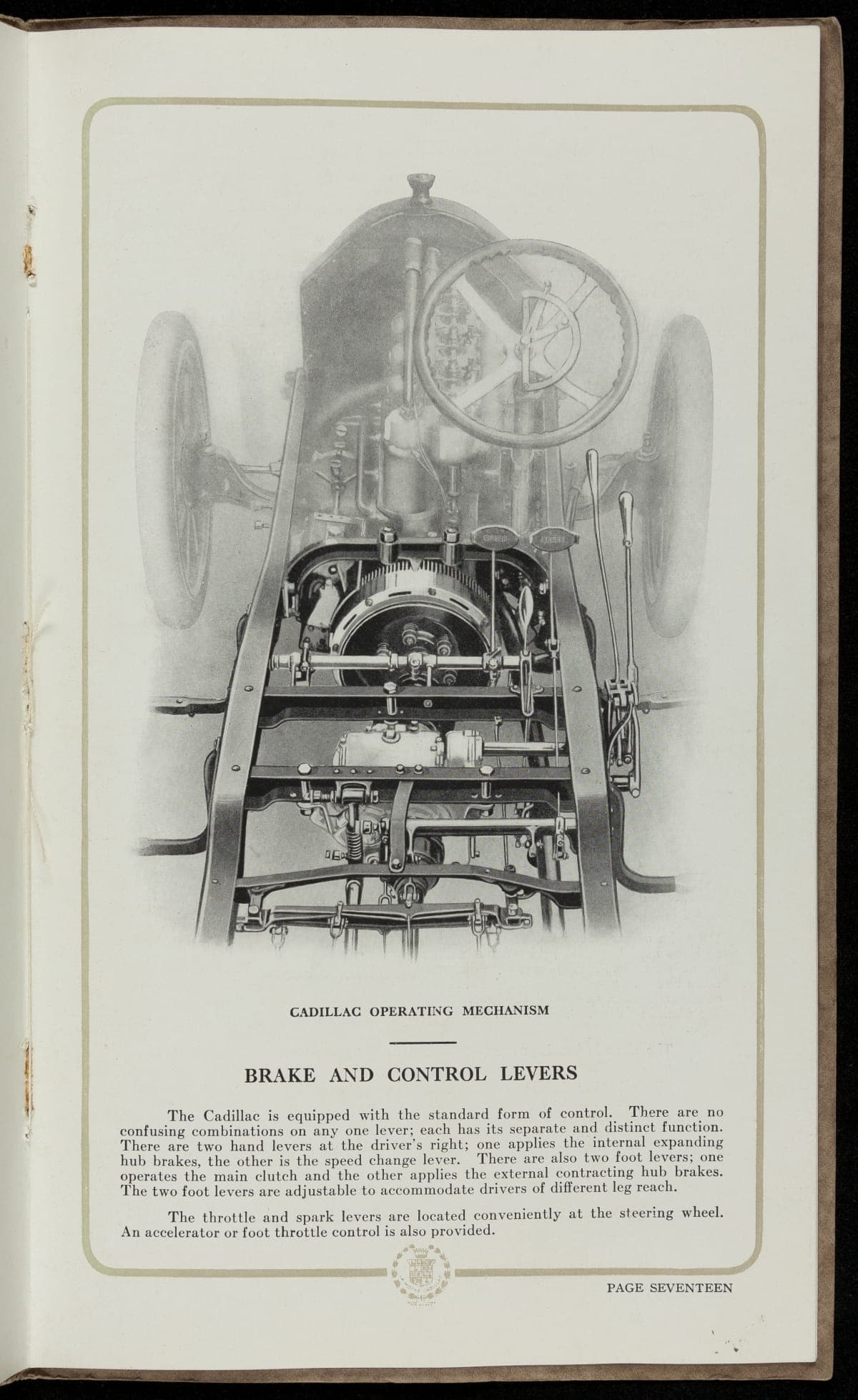 CADILLAC OPERATING MECHANISM

BRAKE AND CONTROL LEVERS

The Cadillac is equipped with the standard form of control. There are no confusing combinations on any one lever; each has its separate and distinct function. There are two hand levers at the driver's right; one applies the internal expanding hub brakes, the other is the speed change lever. There are also two foot levers; one operates the main clutch and the other applies the external contracting hub brakes. The two foot levers are adjustable to accommodate drivers of different leg reach.

The throttle and spark levers are located conveniently at the steering wheel. An accelerator or foot throttle control is also provided.

PAGE SEVENTEEN